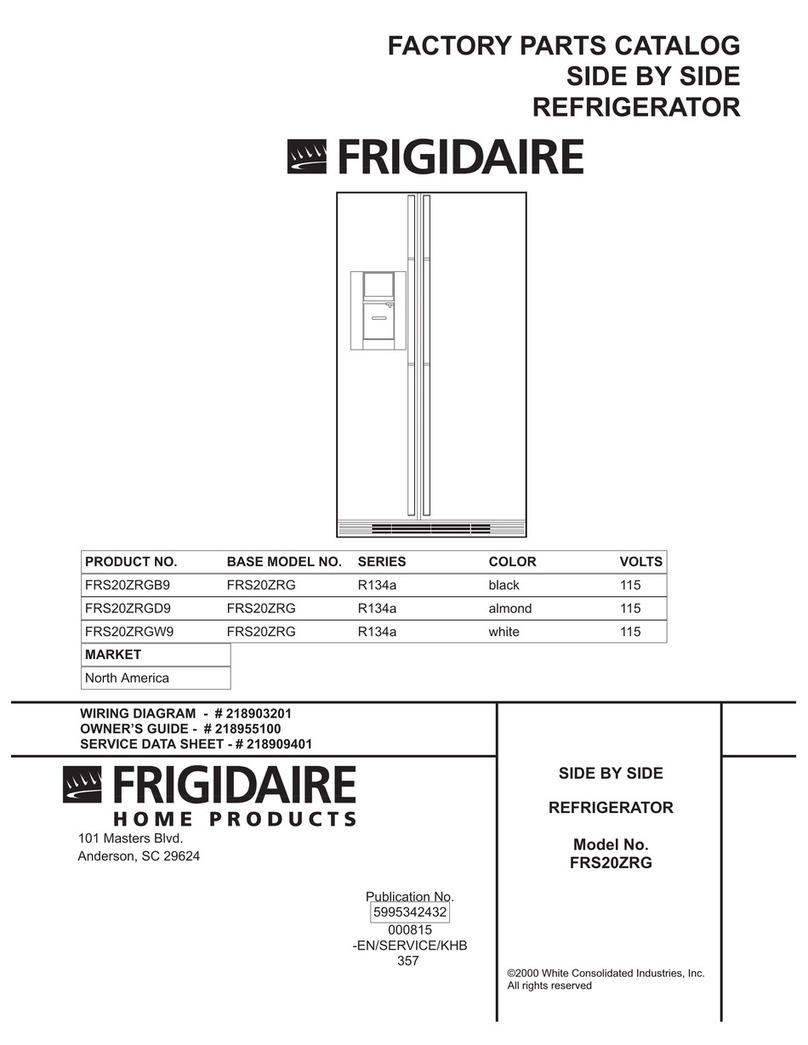 FACTORY PARTS CATALOG
SIDE BY SIDE
REFRIGERATOR

FRIGIDAIRE

| PRODUCT NO. | BASE MODEL NO. | SERIES | COLOR | VOLTS |
|---|---|---|---|---|
| FRS20ZRGB9 | FRS20ZRG | R134a | black | 115 |
| FRS20ZRGD9 | FRS20ZRG | R134a | almond | 115 |
| FRS20ZRGW9 | FRS20ZRG | R134a | white | 115 |

| MARKET |
|---|
| North America |

WIRING DIAGRAM - # 218903201
OWNER'S GUIDE - # 218955100
SERVICE DATA SHEET - # 218909401

FRIGIDAIRE
HOME PRODUCTS
101 Masters Blvd.
Anderson, SC 29624

Publication No.
5995342432
000815
-EN/SERVICE/KHB
357

SIDE BY SIDE

REFRIGERATOR

Model No.
FRS20ZRG

©2000 White Consolidated Industries, Inc.
All rights reserved